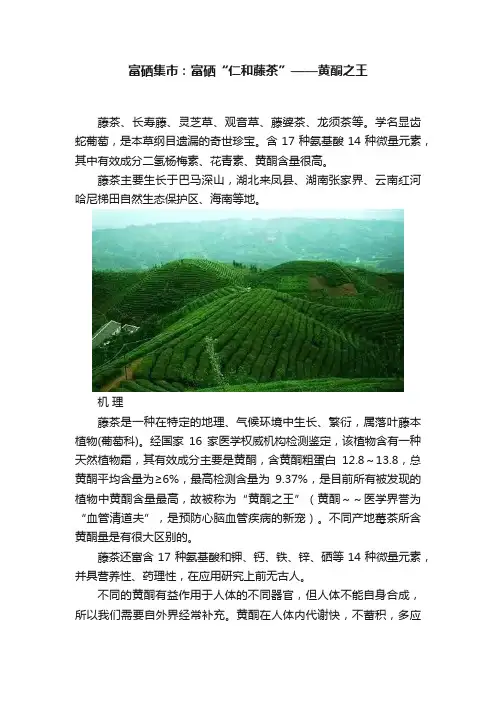 富硒集市：富硒“仁和藤茶”——黄酮之王

藤茶、长寿藤、灵芝草、观音草、藤婆茶、龙须茶等。学名显齿蛇葡萄，是本草纲目遗漏的奇世珍宝。含17种氨基酸14种微量元素，其中有效成分二氢杨梅素、花青素、黄酮含量很高。

藤茶主要生长于巴马深山，湖北来凤县、湖南张家界、云南红河哈尼梯田自然生态保护区、海南等地。

机理

藤茶是一种在特定的地理、气候环境中生长、繁衍，属落叶藤本植物(葡萄科)。经国家16家医学权威机构检测鉴定，该植物含有一种天然植物霜，其有效成分主要是黄酮，含黄酮粗蛋白12.8～13.8，总黄酮平均含量为≥6%，最高检测含量为9.37%，是目前所有被发现的植物中黄酮含量最高，故被称为“黄酮之王”（黄酮～～医学界誉为“血管清道夫”，是预防心脑血管疾病的新宠）。不同产地莓茶所含黄酮量是有很大区别的。

藤茶还富含17种氨基酸和钾、钙、铁、锌、硒等14种微量元素，并具营养性、药理性，在应用研究上前无古人。

不同的黄酮有益作用于人体的不同器官，但人体不能自身合成，所以我们需要自外界经常补充。黄酮在人体内代谢快，不蓄积，多应